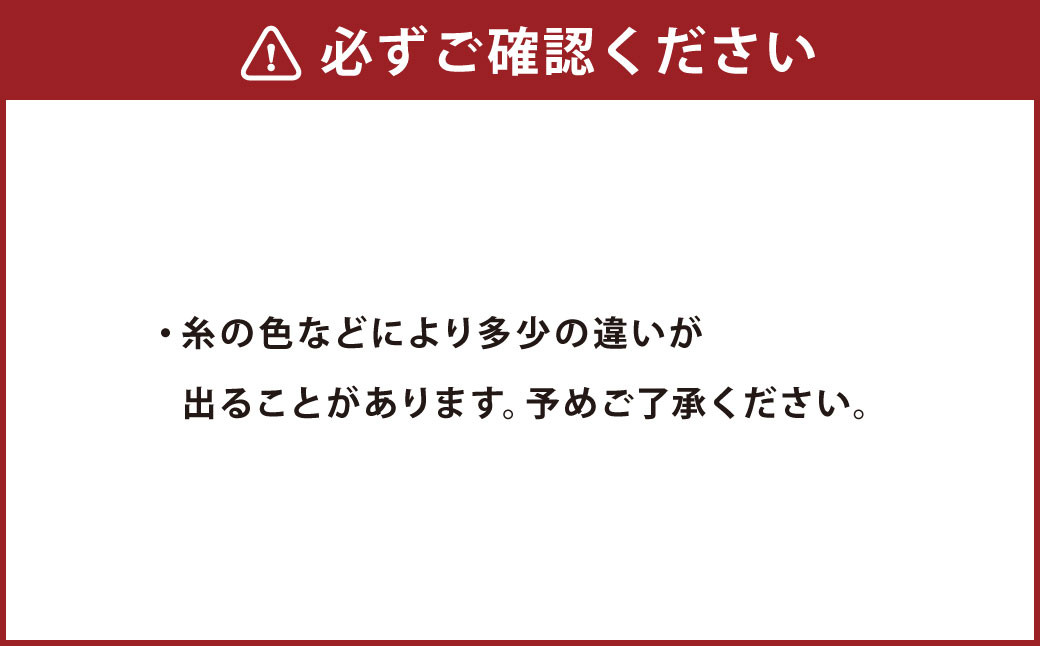 必ずご確認ください

・糸の色などにより多少の違いが出ることがあります。予めご了承ください。